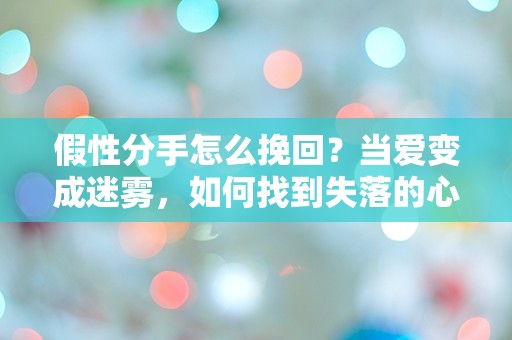 假性分手怎么挽回？当爱变成迷雾，如何找到失落的心